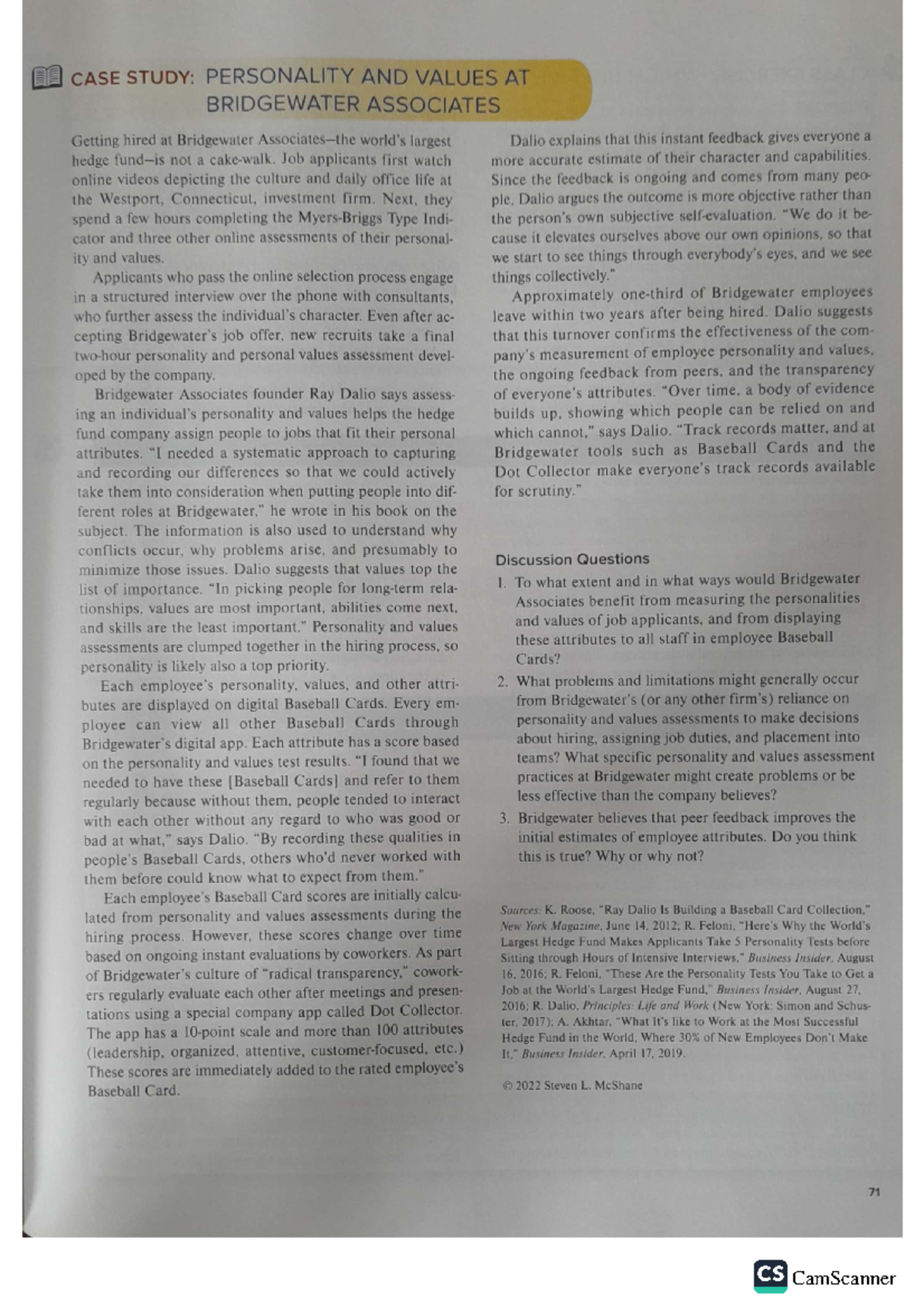 CASE STUDY: PERSONALITY AND VALUES AT BRIDGEWATER ASSOCIATES

Getting hired at Bridgewater Associates—the world's largest hedge fund—is not a cake-walk. Job applicants first watch online videos depicting the culture and daily office life at the Westport, Connecticut, investment firm. Next, they spend a few hours completing the Myers-Briggs Type Indicator and three other online assessments of their personality and values.

Applicants who pass the online selection process engage in a structured interview over the phone with consultants, who further assess the individual's character. Even after accepting Bridgewater's job offer, new recruits take a final two-hour personality and personal values assessment developed by the company.

Bridgewater Associates founder Ray Dalio says assessing an individual's personality and values helps the hedge fund company assign people to jobs that fit their personal attributes. "I needed a systematic approach to capturing and recording our differences so that we could actively take them into consideration when putting people into different roles at Bridgewater," he wrote in his book on the subject. The information is also used to understand why conflicts occur, why problems arise, and presumably to minimize those issues. Dalio suggests that values top the list of importance. "In picking people for long-term relationships, values are most important, abilities come next, and skills are the least important." Personality and values assessments are clumped together in the hiring process, so personality is likely also a top priority.

Each employee's personality, values, and other attributes are displayed on digital Baseball Cards. Every employee can view all other Baseball Cards through Bridgewater's digital app. Each attribute has a score based on the personality and values test results. "I found that we needed to have these [Baseball Cards] and refer to them regularly because without them, people tended to interact with each other without any regard to who was good or bad at what," says Dalio. "By recording these qualities in people's Baseball Cards, others who'd never worked with them before could know what to expect from them."

Each employee's Baseball Card scores are initially calculated from personality and values assessments during the hiring process. However, these scores change over time based on ongoing instant evaluations by coworkers. As part of Bridgewater's culture of "radical transparency," coworkers regularly evaluate each other after meetings and presentations using a special company app called Dot Collector. The app has a 10-point scale and more than 100 attributes (leadership, organized, attentive, customer-focused, etc.) These scores are immediately added to the rated employee's Baseball Card.

Dalio explains that this instant feedback gives everyone a more accurate estimate of their character and capabilities. Since the feedback is ongoing and comes from many people, Dalio argues the outcome is more objective rather than the person's own subjective self-evaluation. "We do it because it elevates ourselves above our own opinions, so that we start to see things through everybody's eyes, and we see things collectively."

Approximately one-third of Bridgewater employees leave within two years after being hired. Dalio suggests that this turnover confirms the effectiveness of the company's measurement of employee personality and values, the ongoing feedback from peers, and the transparency of everyone's attributes. "Over time, a body of evidence builds up, showing which people can be relied on and which cannot," says Dalio. "Track records matter, and at Bridgewater tools such as Baseball Cards and the Dot Collector make everyone's track records available for scrutiny."

Discussion Questions

1. To what extent and in what ways would Bridgewater Associates benefit from measuring the personalities and values of job applicants, and from displaying these attributes to all staff in employee Baseball Cards?

2. What problems and limitations might generally occur from Bridgewater's (or any other firm's) reliance on personality and values assessments to make decisions about hiring, assigning job duties, and placement into teams? What specific personality and values assessment practices at Bridgewater might create problems or be less effective than the company believes?

3. Bridgewater believes that peer feedback improves the initial estimates of employee attributes. Do you think this is true? Why or why not?

Sources: K. Roose, "Ray Dalio Is Building a Baseball Card Collection," New York Magazine, June 14, 2012; R. Feloni, "Here's Why the World's Largest Hedge Fund Makes Applicants Take 5 Personality Tests before Sitting through Hours of Intensive Interviews," Business Insider, August 16, 2016; R. Feloni, "These Are the Personality Tests You Take to Get a Job at the World's Largest Hedge Fund," Business Insider, August 27, 2016; R. Dalio, Principles: Life and Work (New York: Simon and Schuster, 2017); A. Akhtar, "What It's like to Work at the Most Successful Hedge Fund in the World, Where 30% of New Employees Don't Make It," Business Insider, April 17, 2019.

© 2022 Steven L. McShane

71

CS CamScanner